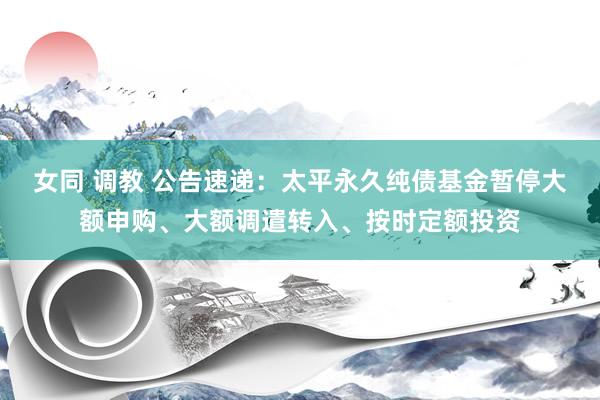 女同 调教 公告速递：太平永久纯债基金暂停大额申购、大额调遣转入、按时定额投资